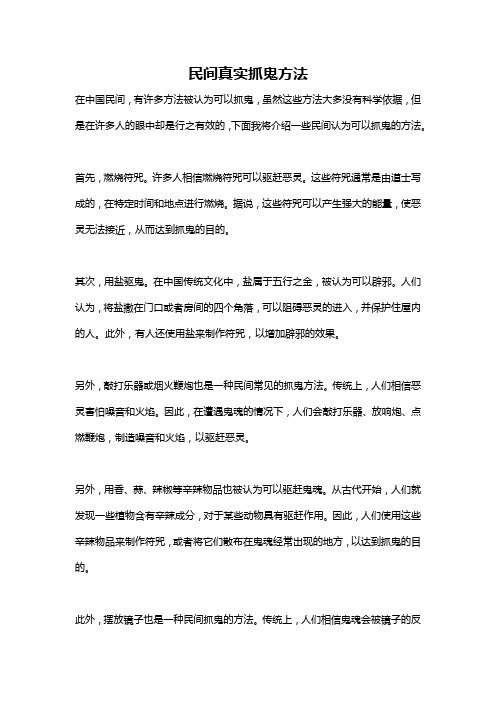 民间真实抓鬼方法

在中国民间，有许多方法被认为可以抓鬼，虽然这些方法大多没有科学依据，但是在许多人的眼中却是行之有效的，下面我将介绍一些民间认为可以抓鬼的方法。

首先，燃烧符咒。许多人相信燃烧符咒可以驱赶恶灵。这些符咒通常是由道士写成的，在特定时间和地点进行燃烧。据说，这些符咒可以产生强大的能量，使恶灵无法接近，从而达到抓鬼的目的。

其次，用盐驱鬼。在中国传统文化中，盐属于五行之金，被认为可以辟邪。人们认为，将盐撒在门口或者房间的四个角落，可以阻碍恶灵的进入，并保护住屋内的人。此外，有人还使用盐来制作符咒，以增加辟邪的效果。

另外，敲打乐器或烟火鞭炮也是一种民间常见的抓鬼方法。传统上，人们相信恶灵害怕噪音和火焰。因此，在遭遇鬼魂的情况下，人们会敲打乐器、放响炮、点燃鞭炮，制造噪音和火焰，以驱赶恶灵。

另外，用香、蒜、辣椒等辛辣物品也被认为可以驱赶鬼魂。从古代开始，人们就发现一些植物含有辛辣成分，对于某些动物具有驱赶作用。因此，人们使用这些辛辣物品来制作符咒，或者将它们散布在鬼魂经常出现的地方，以达到抓鬼的目的。

此外，摆放镜子也是一种民间抓鬼的方法。传统上，人们相信鬼魂会被镜子的反